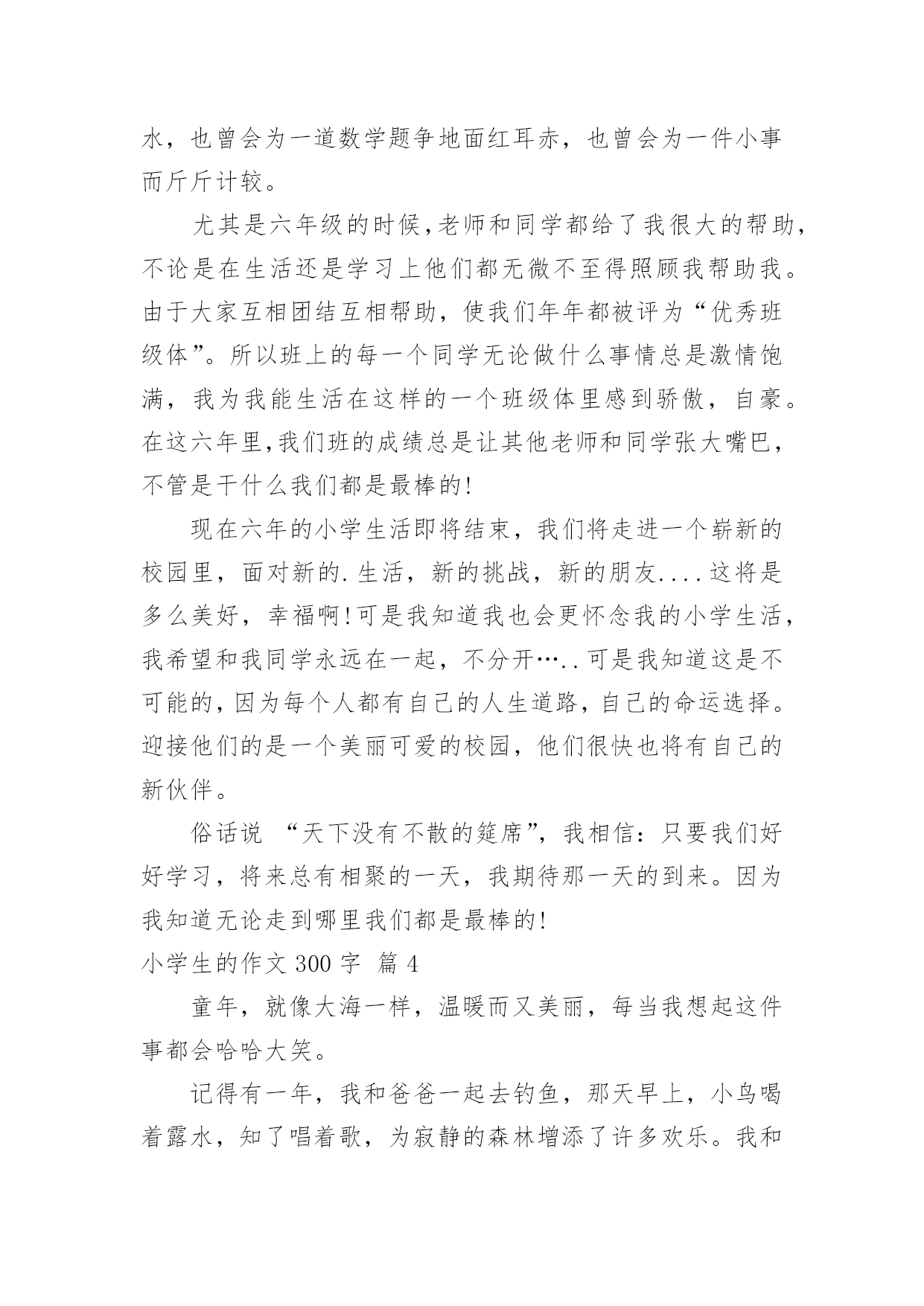 水，也曾会为一道数学题争地面红耳赤，也曾会为一件小事而斤斤计较。

尤其是六年级的时候,老师和同学都给了我很大的帮助,不论是在生活还是学习上他们都无微不至得照顾我帮助我。由于大家互相团结互相帮助，使我们年年都被评为“优秀班级体”。所以班上的每一个同学无论做什么事情总是激情饱满，我为我能生活在这样的一个班级体里感到骄傲，自豪。在这六年里,我们班的成绩总是让其他老师和同学张大嘴巴,不管是干什么我们都是最棒的!

现在六年的小学生活即将结束，我们将走进一个崭新的校园里，面对新的.生活，新的挑战，新的朋友....这将是多么美好，幸福啊!可是我知道我也会更怀念我的小学生活,我希望和我同学永远在一起，不分开…..可是我知道这是不可能的,因为每个人都有自己的人生道路,自己的命运选择。迎接他们的是一个美丽可爱的校园，他们很快也将有自己的新伙伴。

俗话说 “天下没有不散的筵席”，我相信：只要我们好好学习，将来总有相聚的一天，我期待那一天的到来。因为我知道无论走到哪里我们都是最棒的!

小学生的作文 300 字 篇 4

童年，就像大海一样，温暖而又美丽，每当我想起这件事都会哈哈大笑。

记得有一年，我和爸爸一起去钓鱼，那天早上，小鸟喝着露水，知了唱着歌，为寂静的森林增添了许多欢乐。我和